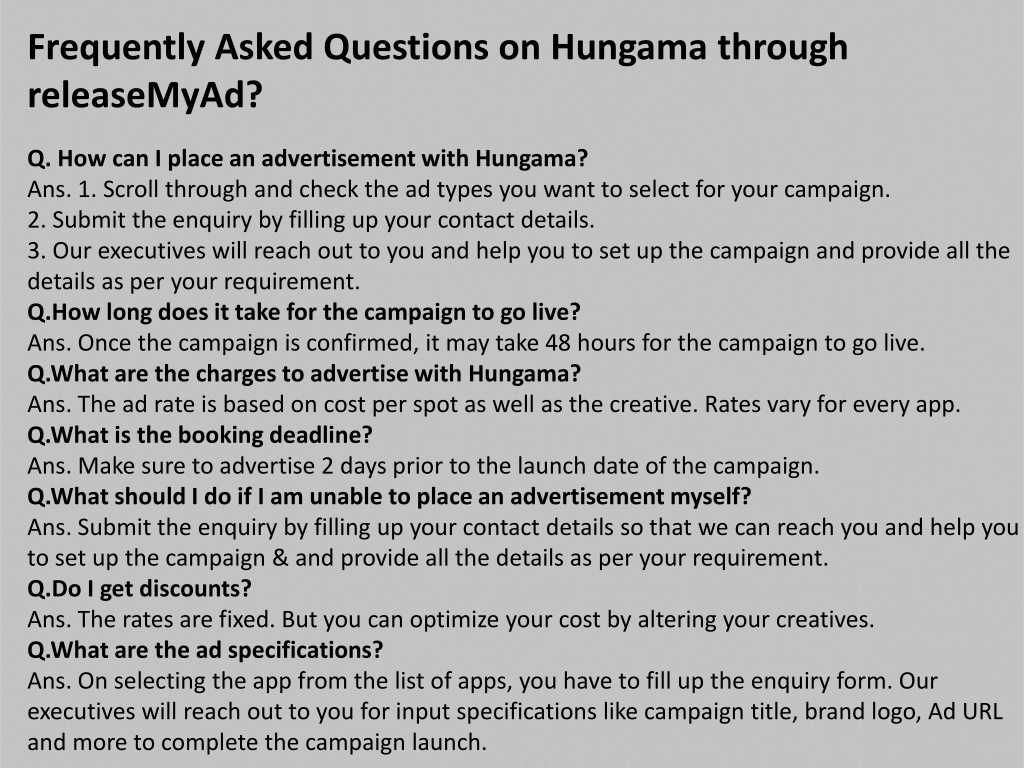 Frequently Asked Questions on Hungama through releaseMyAd?

Q. How can I place an advertisement with Hungama?
Ans. 1. Scroll through and check the ad types you want to select for your campaign.
2. Submit the enquiry by filling up your contact details.
3. Our executives will reach out to you and help you to set up the campaign and provide all the details as per your requirement.
Q.How long does it take for the campaign to go live?
Ans. Once the campaign is confirmed, it may take 48 hours for the campaign to go live.
Q.What are the charges to advertise with Hungama?
Ans. The ad rate is based on cost per spot as well as the creative. Rates vary for every app.
Q.What is the booking deadline?
Ans. Make sure to advertise 2 days prior to the launch date of the campaign.
Q.What should I do if I am unable to place an advertisement myself?
Ans. Submit the enquiry by filling up your contact details so that we can reach you and help you to set up the campaign & and provide all the details as per your requirement.
Q.Do I get discounts?
Ans. The rates are fixed. But you can optimize your cost by altering your creatives.
Q.What are the ad specifications?
Ans. On selecting the app from the list of apps, you have to fill up the enquiry form. Our executives will reach out to you for input specifications like campaign title, brand logo, Ad URL and more to complete the campaign launch.